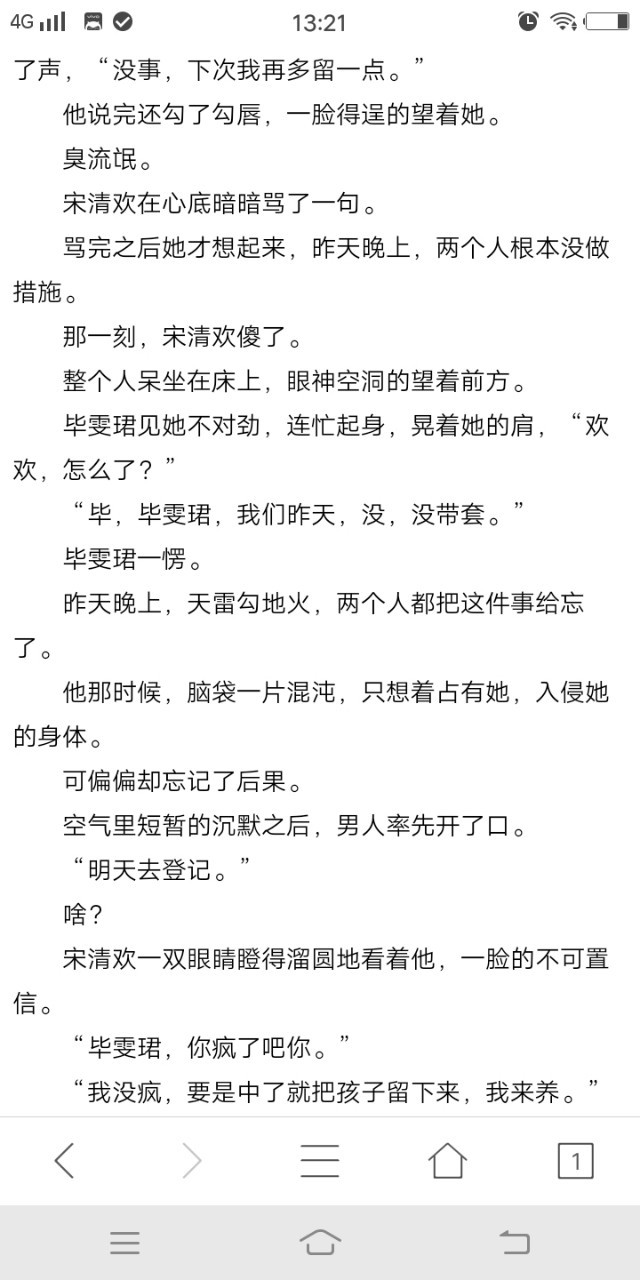 4G 13:21

了声，“没事，下次我再多留一点。”

他说完还勾了勾唇，一脸得逞的望着她。

臭流氓。

宋清欢在心底暗暗骂了一句。

骂完之后她才想起来，昨天晚上，两个人根本没做措施。

那一刻，宋清欢傻了。

整个人呆坐在床上，眼神空洞的望着前方。

毕雯珺见她不对劲，连忙起身，晃着她的肩，“欢欢，怎么了？”

“毕，毕雯珺，我们昨天，没，没带套。”

毕雯珺一愣。

昨天晚上，天雷勾地火，两个人都把这件事给忘了。

他那时候，脑袋一片混沌，只想着占有她，入侵她的身体。

可偏偏却忘记了后果。

空气里短暂的沉默之后，男人率先开了口。

“明天去登记。”

啥？

宋清欢一双眼睛瞪得溜圆地看着他，一脸的不可置信。

“毕雯珺，你疯了吧你。”

“我没疯，要是中了就把孩子留下来，我来养。”

1